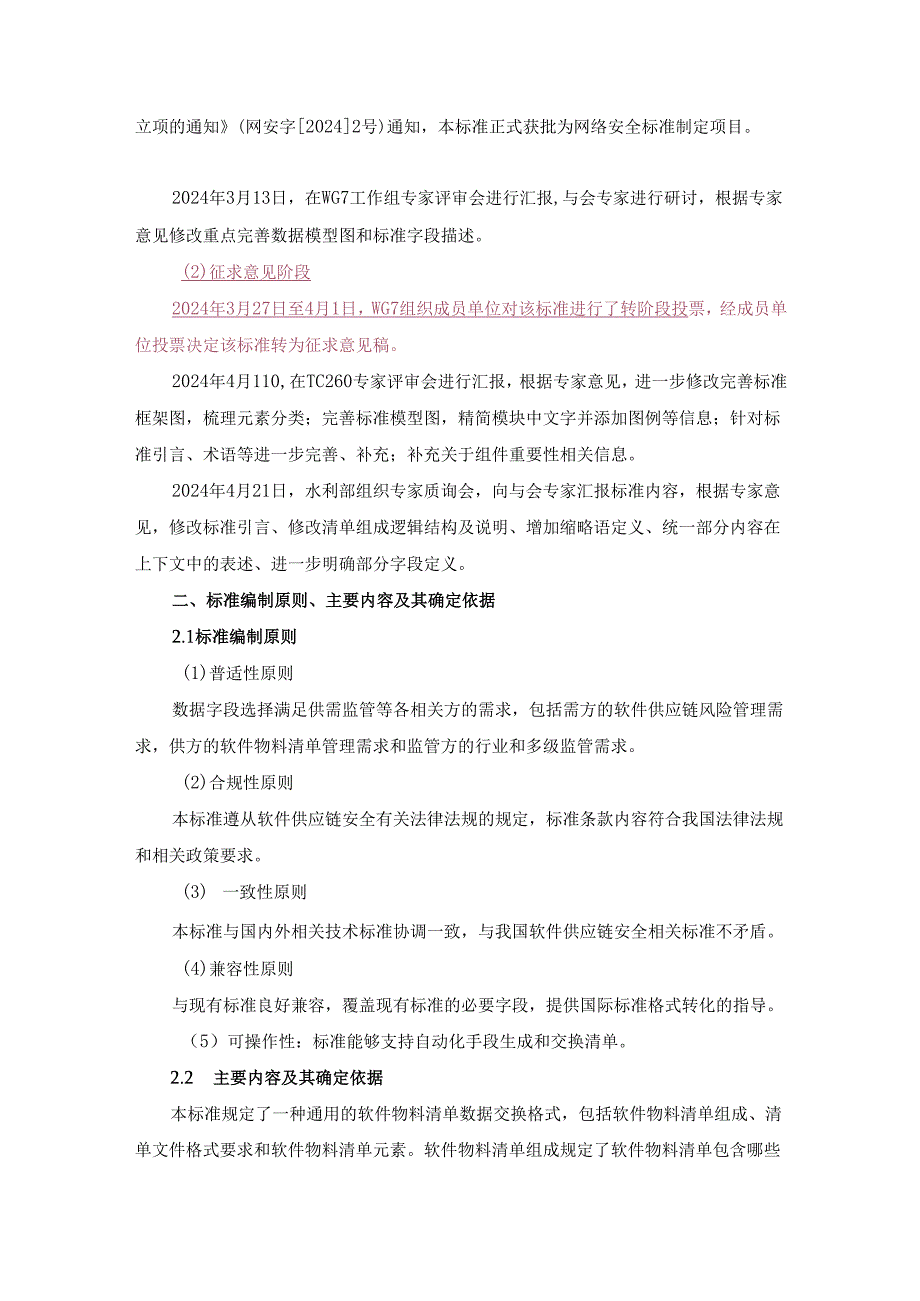 立项的通知》(网安字[2024]2号)通知，本标准正式获批为网络安全标准制定项目。

2024年3月13日，在WG7工作组专家评审会进行汇报,与会专家进行研讨，根据专家意见修改重点完善数据模型图和标准字段描述。

(2)征求意见阶段

2024年3月27日至4月1日，WG7组织成员单位对该标准进行了转阶段投票，经成员单位投票决定该标准转为征求意见稿。

2024年4月110,在TC260专家评审会进行汇报，根据专家意见，进一步修改完善标准框架图，梳理元素分类；完善标准模型图，精简模块中文字并添加图例等信息；针对标准引言、术语等进一步完善、补充；补充关于组件重要性相关信息。

2024年4月21日，水利部组织专家质询会，向与会专家汇报标准内容，根据专家意见，修改标准引言、修改清单组成逻辑结构及说明、增加缩略语定义、统一部分内容在上下文中的表述、进一步明确部分字段定义。

二、标准编制原则、主要内容及其确定依据

2.1标准编制原则

(1)普适性原则

数据字段选择满足供需监管等各相关方的需求，包括需方的软件供应链风险管理需求，供方的软件物料清单管理需求和监管方的行业和多级监管需求。

(2)合规性原则

本标准遵从软件供应链安全有关法律法规的规定，标准条款内容符合我国法律法规和相关政策要求。

(3) 一致性原则

本标准与国内外相关技术标准协调一致，与我国软件供应链安全相关标准不矛盾。

(4)兼容性原则

与现有标准良好兼容，覆盖现有标准的必要字段，提供国际标准格式转化的指导。

（5）可操作性：标准能够支持自动化手段生成和交换清单。

2.2 主要内容及其确定依据

本标准规定了一种通用的软件物料清单数据交换格式，包括软件物料清单组成、清单文件格式要求和软件物料清单元素。软件物料清单组成规定了软件物料清单包含哪些